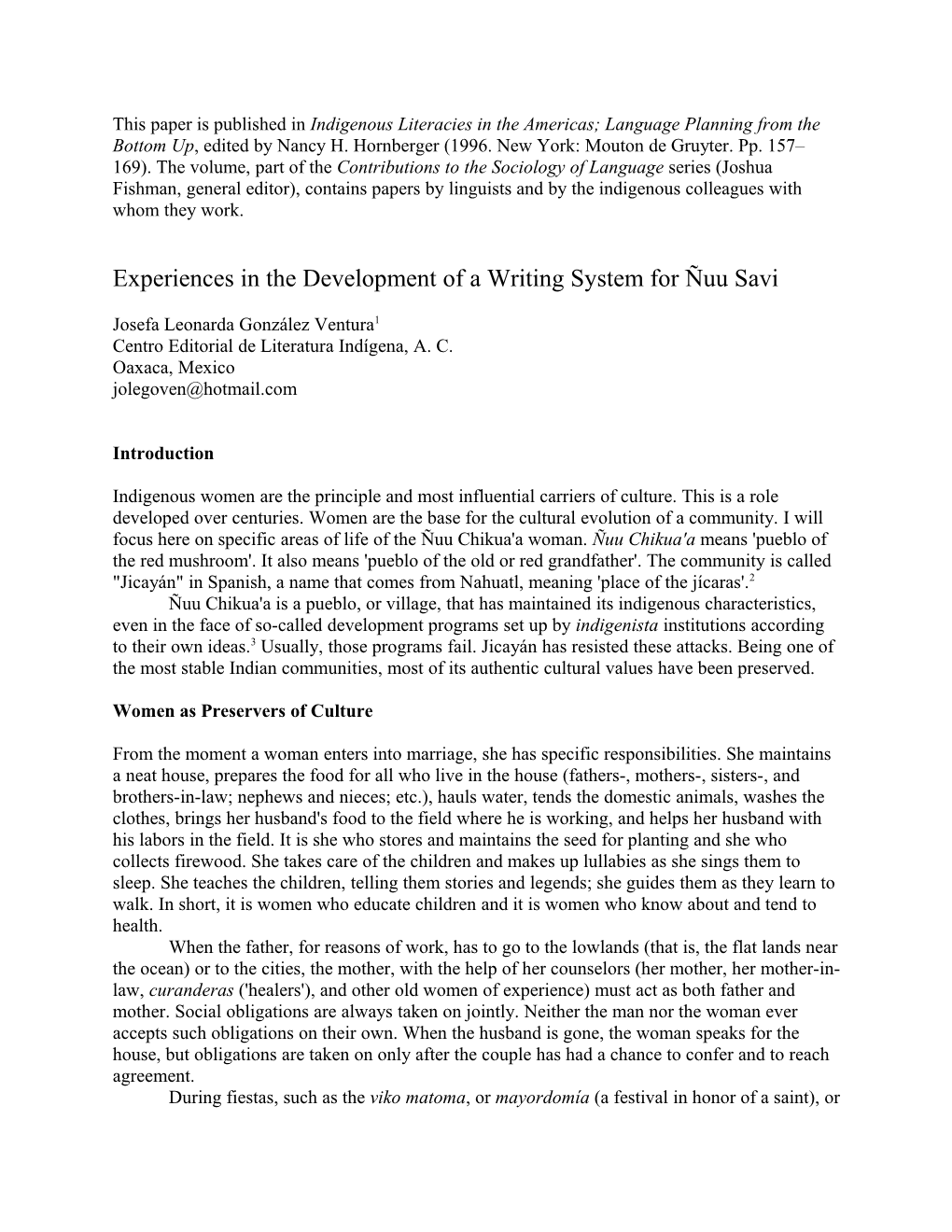 This paper is published in Indigenous Literacies in the Americas; Language Planning from the Bottom Up, edited by Nancy H. Hornberger (1996. New York: Mouton de Gruyter. Pp. 157–169). The volume, part of the Contributions to the Sociology of Language series (Joshua Fishman, general editor), contains papers by linguists and by the indigenous colleagues with whom they work.

Experiences in the Development of a Writing System for Ñuu Savi

Josefa Leonarda González Ventura$^1$
Centro Editorial de Literatura Indígena, A. C.
Oaxaca, Mexico
jolegoven@hotmail.com

Introduction

Indigenous women are the principle and most influential carriers of culture. This is a role developed over centuries. Women are the base for the cultural evolution of a community. I will focus here on specific areas of life of the Ñuu Chikua'a woman. Ñuu Chikua'a means 'pueblo of the red mushroom'. It also means 'pueblo of the old or red grandfather'. The community is called "Jicayán" in Spanish, a name that comes from Nahuatl, meaning 'place of the jícaras'.$^2$

Ñuu Chikua'a is a pueblo, or village, that has maintained its indigenous characteristics, even in the face of so-called development programs set up by indigenista institutions according to their own ideas.$^3$ Usually, those programs fail. Jicayán has resisted these attacks. Being one of the most stable Indian communities, most of its authentic cultural values have been preserved.

Women as Preservers of Culture

From the moment a woman enters into marriage, she has specific responsibilities. She maintains a neat house, prepares the food for all who live in the house (fathers-, mothers-, sisters-, and brothers-in-law; nephews and nieces; etc.), hauls water, tends the domestic animals, washes the clothes, brings her husband's food to the field where he is working, and helps her husband with his labors in the field. It is she who stores and maintains the seed for planting and she who collects firewood. She takes care of the children and makes up lullabies as she sings them to sleep. She teaches the children, telling them stories and legends; she guides them as they learn to walk. In short, it is women who educate children and it is women who know about and tend to health.

When the father, for reasons of work, has to go to the lowlands (that is, the flat lands near the ocean) or to the cities, the mother, with the help of her counselors (her mother, her mother-in-law, curanderas ('healers'), and other old women of experience) must act as both father and mother. Social obligations are always taken on jointly. Neither the man nor the woman ever accepts such obligations on their own. When the husband is gone, the woman speaks for the house, but obligations are taken on only after the couple has had a chance to confer and to reach agreement.

During fiestas, such as the viko matoma, or mayordomía (a festival in honor of a saint), or